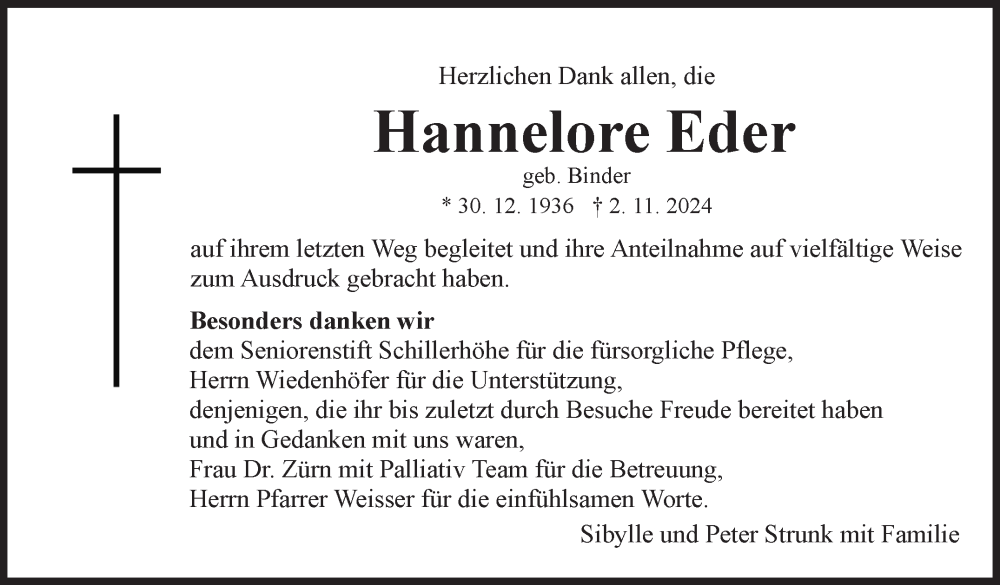 Herzlichen Dank allen, die

Hannelore Eder

geb. Binder

* 30. 12. 1936 † 2. 11. 2024

auf ihrem letzten Weg begleitet und ihre Anteilnahme auf vielfältige Weise zum Ausdruck gebracht haben.

Besonders danken wir
dem Seniorenstift Schillerhöhe für die fürsorgliche Pflege,
Herrn Wiedenhöfer für die Unterstützung,
denjenigen, die ihr bis zuletzt durch Besuche Freude bereitet haben
und in Gedanken mit uns waren,
Frau Dr. Zürn mit Palliativ Team für die Betreuung,
Herrn Pfarrer Weisser für die einfühlsamen Worte.

Sibylle und Peter Strunk mit Familie